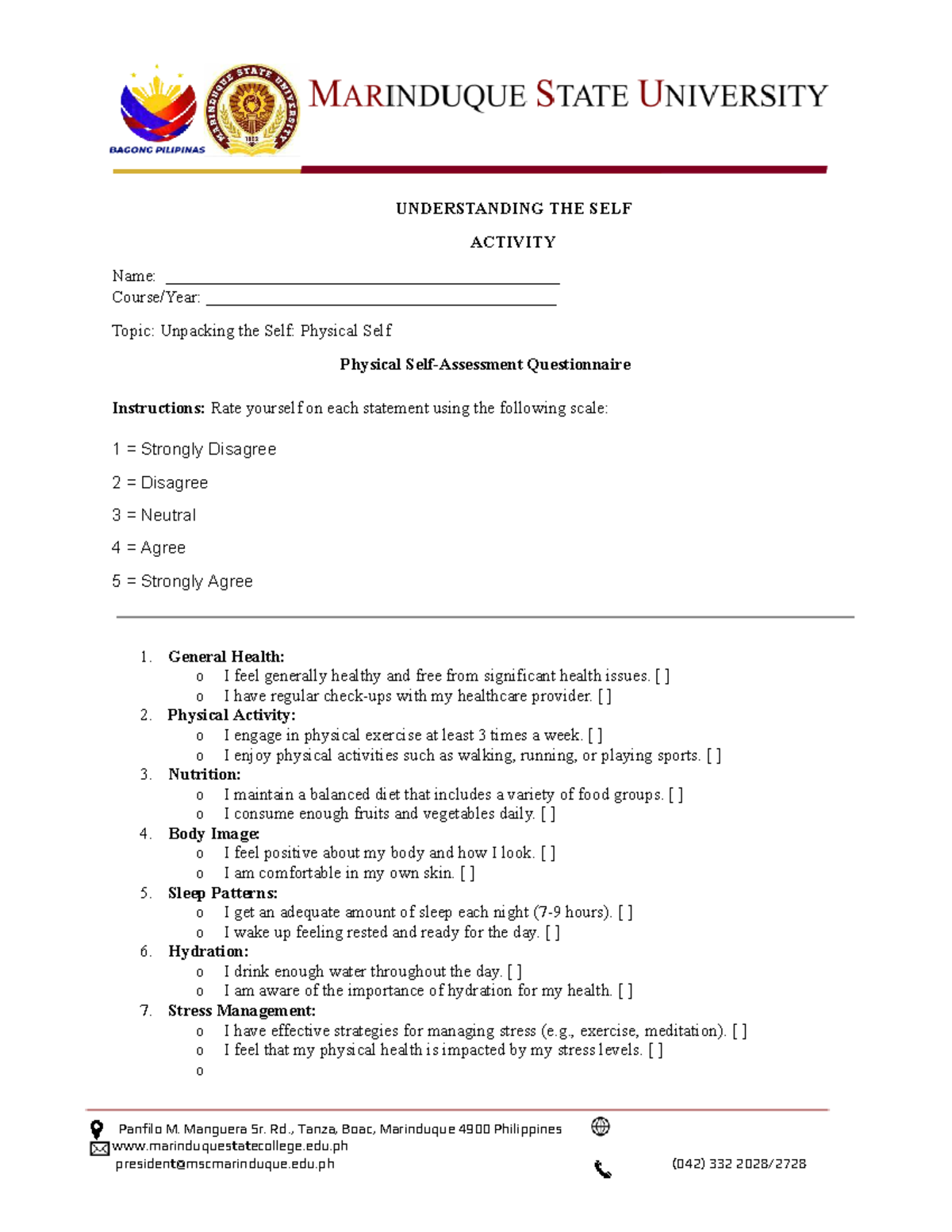 BAGONG PILIPINAS

MARINDUQUE STATE UNIVERSITY

UNDERSTANDING THE SELF

ACTIVITY

Name: ____
Course/Year: ____

Topic: Unpacking the Self: Physical Self

Physical Self-Assessment Questionnaire

Instructions: Rate yourself on each statement using the following scale:

1 = Strongly Disagree

2 = Disagree

3 = Neutral

4 = Agree

5 = Strongly Agree

1. General Health:
o I feel generally healthy and free from significant health issues. [ ]
o I have regular check-ups with my healthcare provider. [ ]
2. Physical Activity:
o I engage in physical exercise at least 3 times a week. [ ]
o I enjoy physical activities such as walking, running, or playing sports. [ ]
3. Nutrition:
o I maintain a balanced diet that includes a variety of food groups. [ ]
o I consume enough fruits and vegetables daily. [ ]
4. Body Image:
o I feel positive about my body and how I look. [ ]
o I am comfortable in my own skin. [ ]
5. Sleep Patterns:
o I get an adequate amount of sleep each night (7-9 hours). [ ]
o I wake up feeling rested and ready for the day. [ ]
6. Hydration:
o I drink enough water throughout the day. [ ]
o I am aware of the importance of hydration for my health. [ ]
7. Stress Management:
o I have effective strategies for managing stress (e.g., exercise, meditation). [ ]
o I feel that my physical health is impacted by my stress levels. [ ]
o

Panfilo M. Manguera Sr. Rd., Tanza, Boac, Marinduque 4900 Philippines
www.marinduquestatecollege.edu.ph
president@mscmarinduque.edu.ph
(042) 332 2028/2728